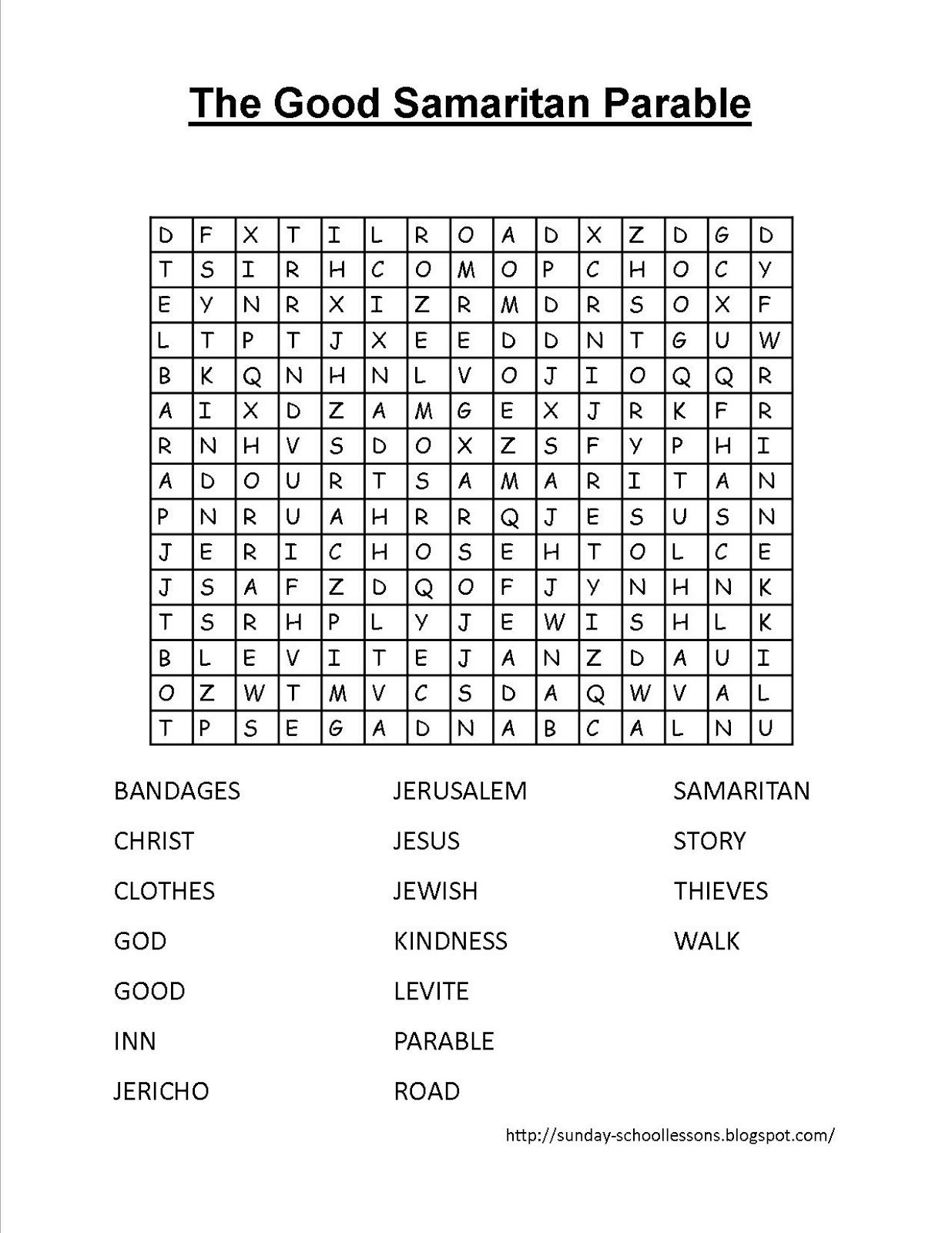 The Good Samaritan Parable

| D | F | X | T | I | L | R | O | A | D | X | Z | D | G | D |
|---|---|---|---|---|---|---|---|---|---|---|---|---|---|---|
| T | S | I | R | H | C | O | M | O | P | C | H | O | C | Y |
| E | Y | N | R | X | I | Z | R | M | D | R | S | O | X | F |
| L | T | P | T | J | X | E | E | D | D | N | T | G | U | W |
| B | K | Q | N | H | N | L | V | O | J | I | O | Q | Q | R |
| A | I | X | D | Z | A | M | G | E | X | J | R | K | F | R |
| R | N | H | V | S | D | O | X | Z | S | F | Y | P | H | I |
| A | D | O | U | R | T | S | A | M | A | R | I | T | A | N |
| P | N | R | U | A | H | R | R | Q | J | E | S | U | S | N |
| J | E | R | I | C | H | O | S | E | H | T | O | L | C | E |
| J | S | A | F | Z | D | Q | O | F | J | Y | N | H | N | K |
| T | S | R | H | P | L | Y | J | E | W | I | S | H | L | K |
| B | L | E | V | I | T | E | J | A | N | Z | D | A | U | I |
| O | Z | W | T | M | V | C | S | D | A | Q | W | V | A | L |
| T | P | S | E | G | A | D | N | A | B | C | A | L | N | U |

BANDAGES
CHRIST
CLOTHES
GOD
GOOD
INN
JERICHO

JERUSALEM
JESUS
JEWISH
KINDNESS
LEVITE
PARABLE
ROAD

SAMARITAN
STORY
THIEVES
WALK

http://sunday-schoollessons.blogspot.com/